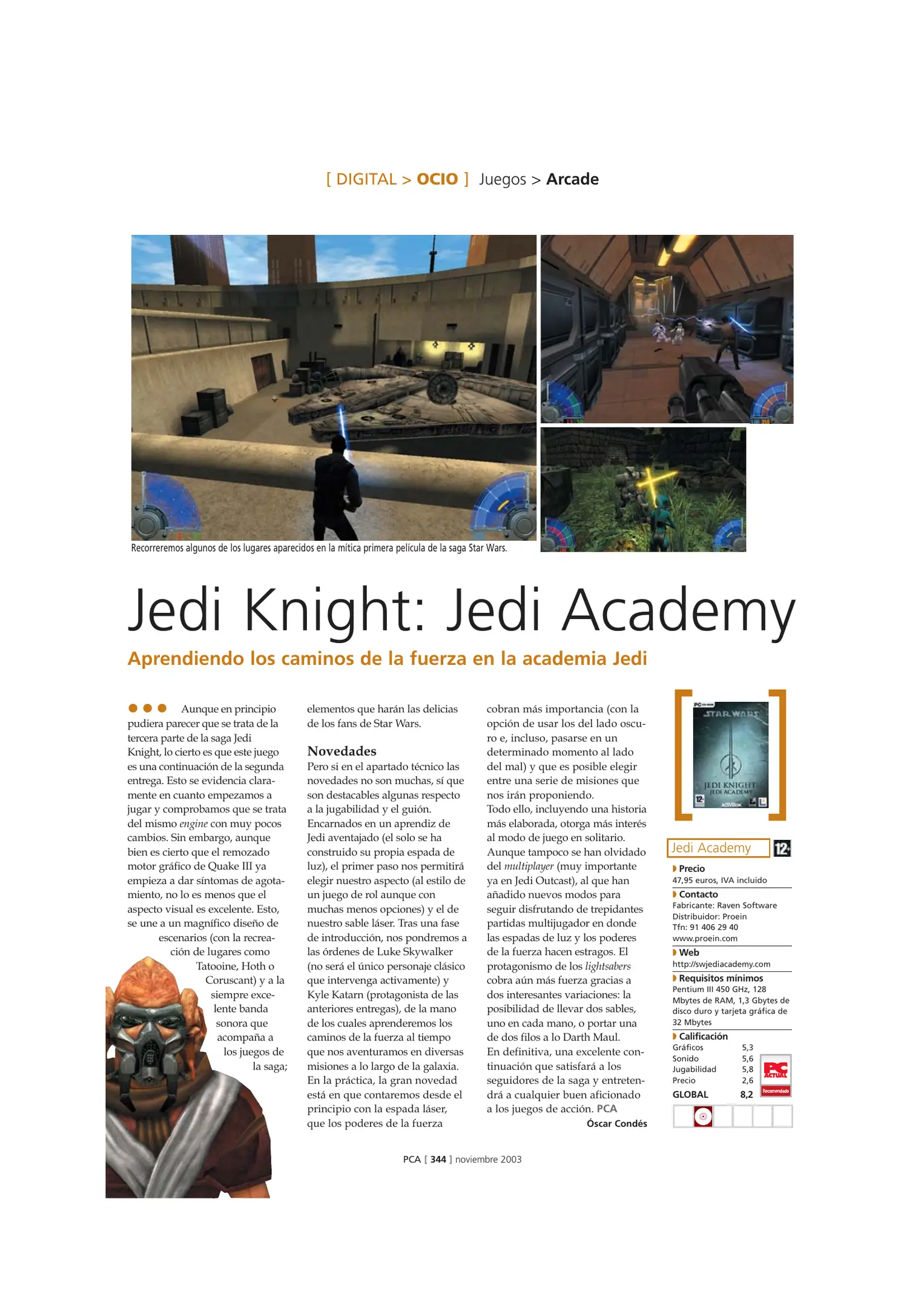 [ DIGITAL > OCIO ] Juegos > Arcade

Recorreremos algunos de los lugares aparecidos en la mítica primera película de la saga Star Wars.

Jedi Knight: Jedi Academy

Aprendiendo los caminos de la fuerza en la academia Jedi

Aunque en principio pudiera parecer que se trata de la tercera parte de la saga Jedi Knight, lo cierto es que este juego es una continuación de la segunda entrega. Esto se evidencia claramente en cuanto empezamos a jugar y comprobamos que se trata del mismo engine con muy pocos cambios. Sin embargo, aunque bien es cierto que el remozado motor gráfico de Quake III ya empieza a dar síntomas de agotamiento, no lo es menos que el aspecto visual es excelente. Esto, se une a un magnífico diseño de escenarios (con la recreación de lugares como Tatooine, Hoth o Coruscant) y a la siempre excelente banda sonora que acompaña a los juegos de la saga; elementos que harán las delicias de los fans de Star Wars.

Novedades
Pero si en el apartado técnico las novedades no son muchas, sí que son destacables algunas respecto a la jugabilidad y el guión. Encarnados en un aprendiz de Jedi aventajado (el solo se ha construido su propia espada de luz), el primer paso nos permitirá elegir nuestro aspecto (al estilo de un juego de rol aunque con muchas menos opciones) y el de nuestro sable láser. Tras una fase de introducción, nos pondremos a las órdenes de Luke Skywalker (no será el único personaje clásico que intervenga activamente) y Kyle Katarn (protagonista de las anteriores entregas), de la mano de los cuales aprenderemos los caminos de la fuerza al tiempo que nos aventuramos en diversas misiones a lo largo de la galaxia.
En la práctica, la gran novedad está en que contaremos desde el principio con la espada láser, que los poderes de la fuerza cobran más importancia (con la opción de usar los del lado oscuro e, incluso, pasarse en un determinado momento al lado del mal) y que es posible elegir entre una serie de misiones que nos irán proponiendo.
Todo ello, incluyendo una historia más elaborada, otorga más interés al modo de juego en solitario. Aunque tampoco se han olvidado del multiplayer (muy importante ya en Jedi Outcast), al que han añadido nuevos modos para seguir disfrutando de trepidantes partidas multijugador en donde las espadas de luz y los poderes de la fuerza hacen estragos. El protagonismo de los lightsabers cobra aún más fuerza gracias a dos interesantes variaciones: la posibilidad de llevar dos sables, uno en cada mano, o portar una de dos filos a lo Darth Maul.
En definitiva, una excelente continuación que satisfará a los seguidores de la saga y entretendrá a cualquier buen aficionado a los juegos de acción. PCA
Óscar Condés

STAR WARS
JEDI KNIGHT
JEDI ACADEMY

Jedi Academy 12+
Precio
47,95 euros, IVA incluido
Contacto
Fabricante: Raven Software
Distribuidor: Proein
Tfn: 91 406 29 40
www.proein.com
Web
http://swjediacademy.com
Requisitos mínimos
Pentium III 450 GHz, 128 Mbytes de RAM, 1,3 Gbytes de disco duro y tarjeta gráfica de 32 Mbytes
Calificación

| Gráficos | 5,3 |
|---|---|
| Sonido | 5,6 |
| Jugabilidad | 5,8 |
| Precio | 2,6 |
| GLOBAL | 8,2 |

PC ACTUAL Recomendado

PCA [ 344 ] noviembre 2003